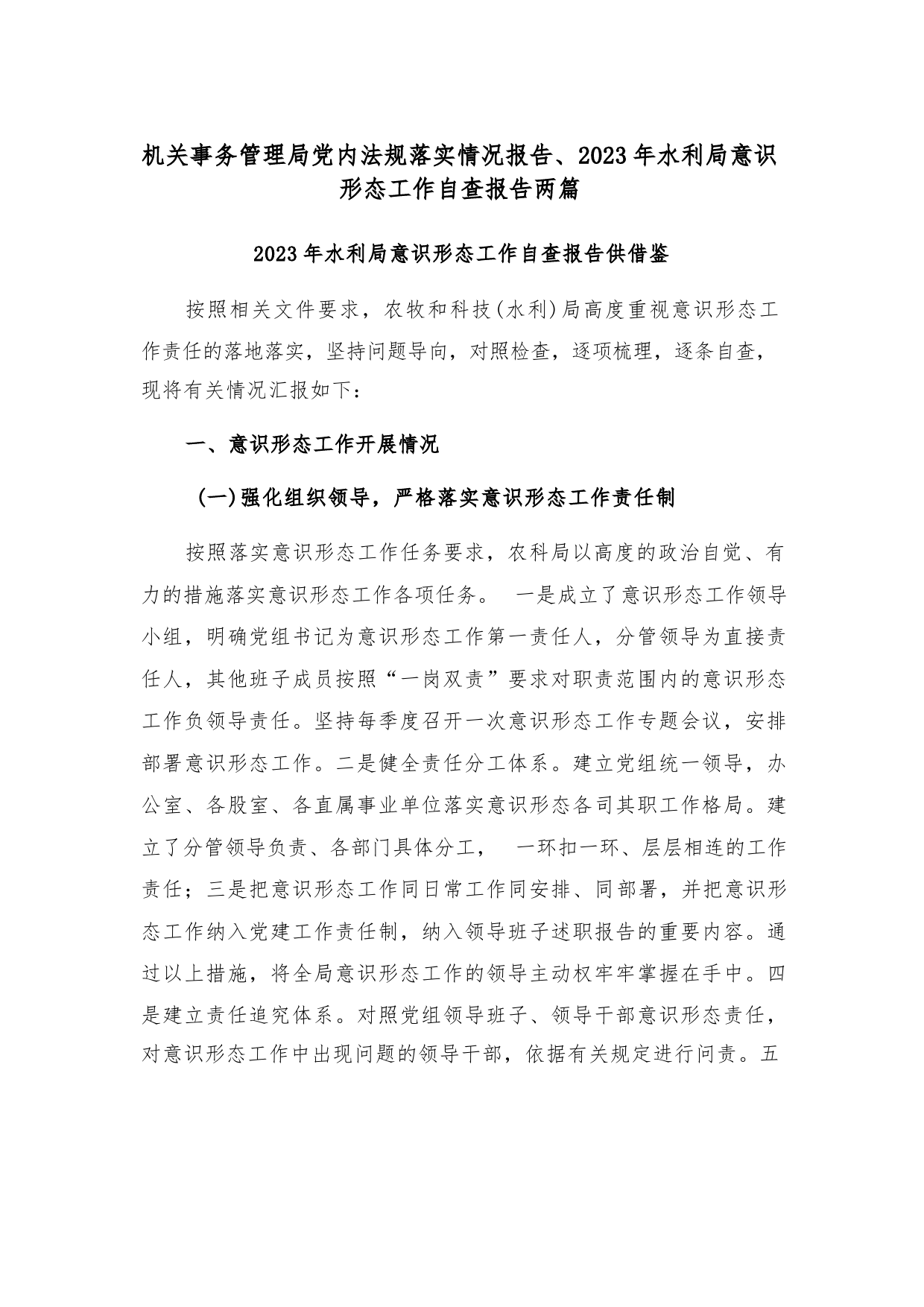 机关事务管理局党内法规落实情况报告、2023年水利局意识形态工作自查报告两篇

2023年水利局意识形态工作自查报告供借鉴

按照相关文件要求，农牧和科技(水利)局高度重视意识形态工作责任的落地落实，坚持问题导向，对照检查，逐项梳理，逐条自查，现将有关情况汇报如下：

一、意识形态工作开展情况

(一)强化组织领导，严格落实意识形态工作责任制

按照落实意识形态工作任务要求，农科局以高度的政治自觉、有力的措施落实意识形态工作各项任务。 一是成立了意识形态工作领导小组，明确党组书记为意识形态工作第一责任人，分管领导为直接责任人，其他班子成员按照“一岗双责”要求对职责范围内的意识形态工作负领导责任。坚持每季度召开一次意识形态工作专题会议，安排部署意识形态工作。二是健全责任分工体系。建立党组统一领导，办公室、各股室、各直属事业单位落实意识形态各司其职工作格局。建立了分管领导负责、各部门具体分工， 一环扣一环、层层相连的工作责任；三是把意识形态工作同日常工作同安排、同部署，并把意识形态工作纳入党建工作责任制，纳入领导班子述职报告的重要内容。通过以上措施，将全局意识形态工作的领导主动权牢牢掌握在手中。四是建立责任追究体系。对照党组领导班子、领导干部意识形态责任，对意识形态工作中出现问题的领导干部，依据有关规定进行问责。五